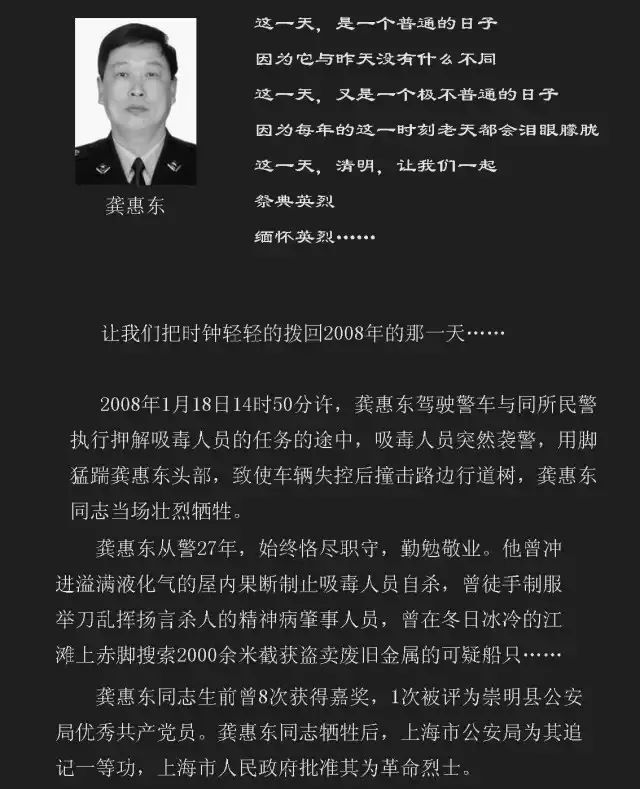 龚惠东

这一天，是一个普通的日子
因为它与昨天没有什么不同
这一天，又是一个极不普通的日子
因为每年的这一时刻老天都会泪眼朦胧
这一天，清明，让我们一起
祭典英烈
缅怀英烈……

让我们把时钟轻轻的拨回2008年的那一天……

2008年1月18日14时50分许，龚惠东驾驶警车与同所民警执行押解吸毒人员的任务的途中，吸毒人员突然袭警，用脚猛踹龚惠东头部，致使车辆失控后撞击路边行道树，龚惠东同志当场壮烈牺牲。

龚惠东从警27年，始终恪尽职守，勤勉敬业。他曾冲进溢满液化气的屋内果断制止吸毒人员自杀，曾徒手制服举刀乱挥扬言杀人的精神病肇事人员，曾在冬日冰冷的江滩上赤脚搜索2000余米截获盗卖废旧金属的可疑船只……

龚惠东同志生前曾8次获得嘉奖，1次被评为崇明县公安局优秀共产党员。龚惠东同志牺牲后，上海市公安局为其追记一等功，上海市人民政府批准其为革命烈士。